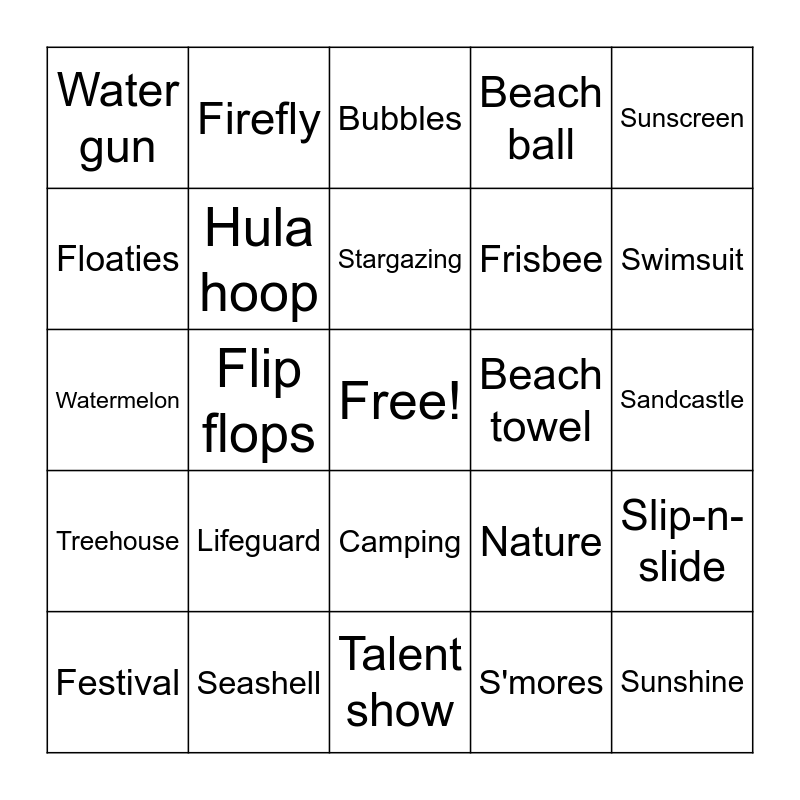 | Water gun | Firefly | Bubbles | Beach ball | Sunscreen |
|---|---|---|---|---|
| Floaties | Hula hoop | Stargazing | Frisbee | Swimsuit |
| Watermelon | Flip flops | Free! | Beach towel | Sandcastle |
| Treehouse | Lifeguard | Camping | Nature | Slip-n-slide |
| Festival | Seashell | Talent show | S'mores | Sunshine |